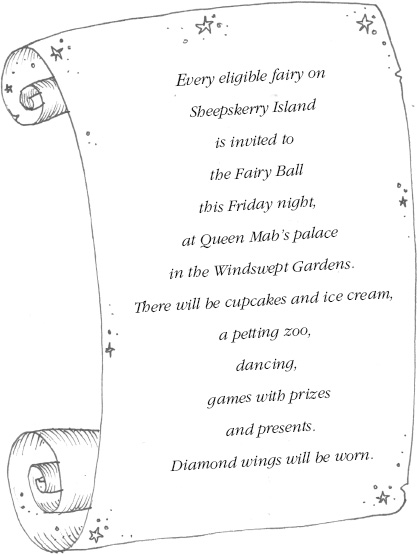 Every eligible fairy on
Sheepskerry Island
is invited to
the Fairy Ball
this Friday night,
at Queen Mab's palace
in the Windswept Gardens.
There will be cupcakes and ice cream,
a petting zoo,
dancing,
games with prizes
and presents.
Diamond wings will be worn.